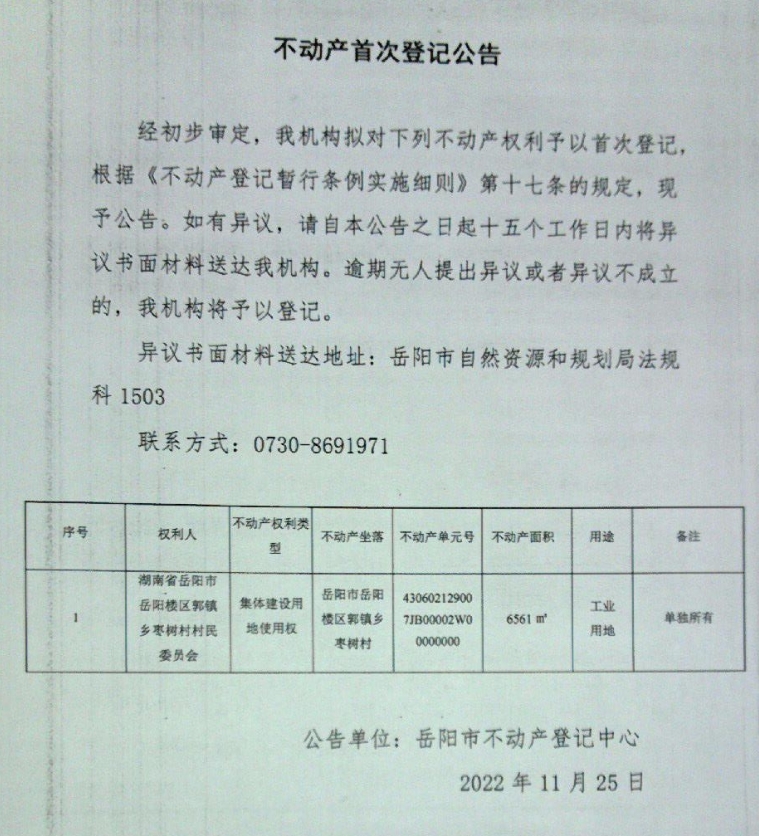 不动产首次登记公告

经初步审定，我机构拟对下列不动产权利予以首次登记，根据《不动产登记暂行条例实施细则》第十七条的规定，现予公告。如有异议，请自本公告之日起十五个工作日内将异议书面材料送达我机构。逾期无人提出异议或者异议不成立的，我机构将予以登记。

异议书面材料送达地址：岳阳市自然资源和规划局法规科 1503

联系方式：0730-8691971

| 序号 | 权利人 | 不动产权利类型 | 不动产坐落 | 不动产单元号 | 不动产面积 | 用途 | 备注 |
|---|---|---|---|---|---|---|---|
| 1 | 湖南省岳阳市岳阳楼区郭镇乡枣树村村民委员会 | 集体建设用地使用权 | 岳阳市岳阳楼区郭镇乡枣树村 | 430602129007JB00002W00000000 | 6561 ㎡ | 工业用地 | 单独所有 |

公告单位：岳阳市不动产登记中心

2022 年 11 月 25 日